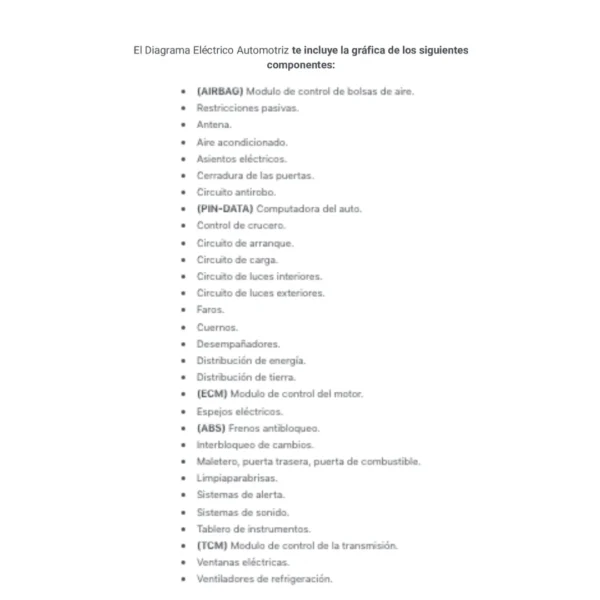 El Diagrama Eléctrico Automotriz te incluye la gráfica de los siguientes componentes:

- (AIRBAG) Modulo de control de bolsas de aire.
- Restricciones pasivas.
- Antena.
- Aire acondicionado.
- Asientos eléctricos.
- Cerradura de las puertas.
- Circuito antirobo.
- (PIN-DATA) Computadora del auto.
- Control de crucero.
- Circuito de arranque.
- Circuito de carga.
- Circuito de luces interiores.
- Circuito de luces exteriores.
- Faros.
- Cuernos.
- Desempañadores.
- Distribución de energía.
- Distribución de tierra.
- (ECM) Modulo de control del motor.
- Espejos eléctricos.
- (ABS) Frenos antibloqueo.
- Interbloqueo de cambios.
- Maletero, puerta trasera, puerta de combustible.
- Limpiaparabrisas.
- Sistemas de alerta.
- Sistemas de sonido.
- Tablero de instrumentos.
- (TCM) Modulo de control de la transmisión.
- Ventanas eléctricas.
- Ventiladores de refrigeración.